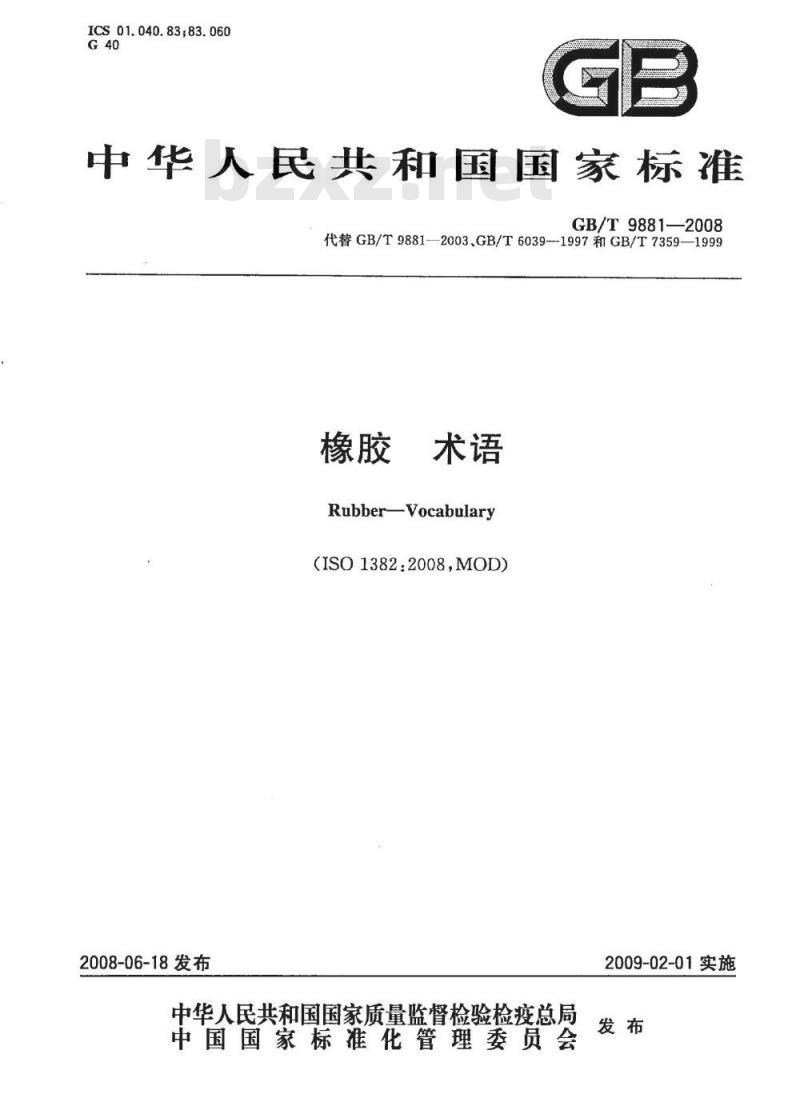 ICS 01.040.83;83.060
G 40

GB

中华人民共和国国家标准

bzxz.net

GB/T 9881—2008
代替 GB/T 9881—2003、GB/T 6039—1997 和 GB/T 7359—1999

橡胶 术语

Rubber—Vocabulary

(ISO 1382:2008,MOD)

2008-06-18 发布

2009-02-01 实施

中华人民共和国国家质量监督检验检疫总局
中国国家标准化管理委员会
发布